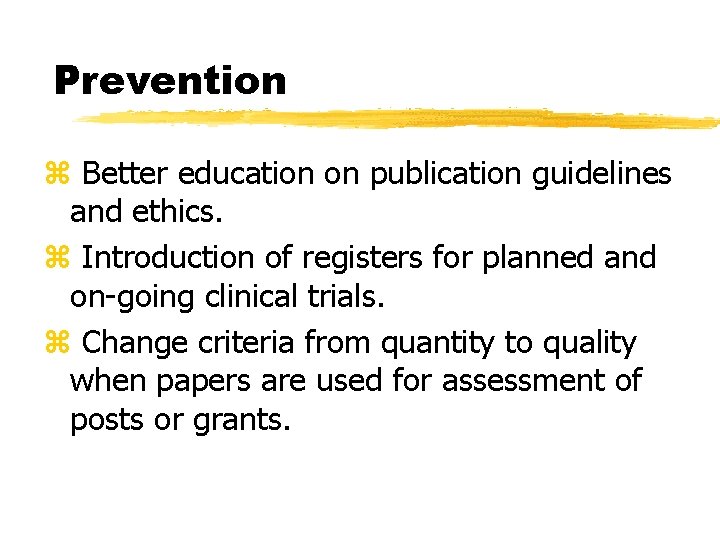 Prevention

⌘ Better education on publication guidelines and ethics.

⌘ Introduction of registers for planned and on-going clinical trials.

⌘ Change criteria from quantity to quality when papers are used for assessment of posts or grants.